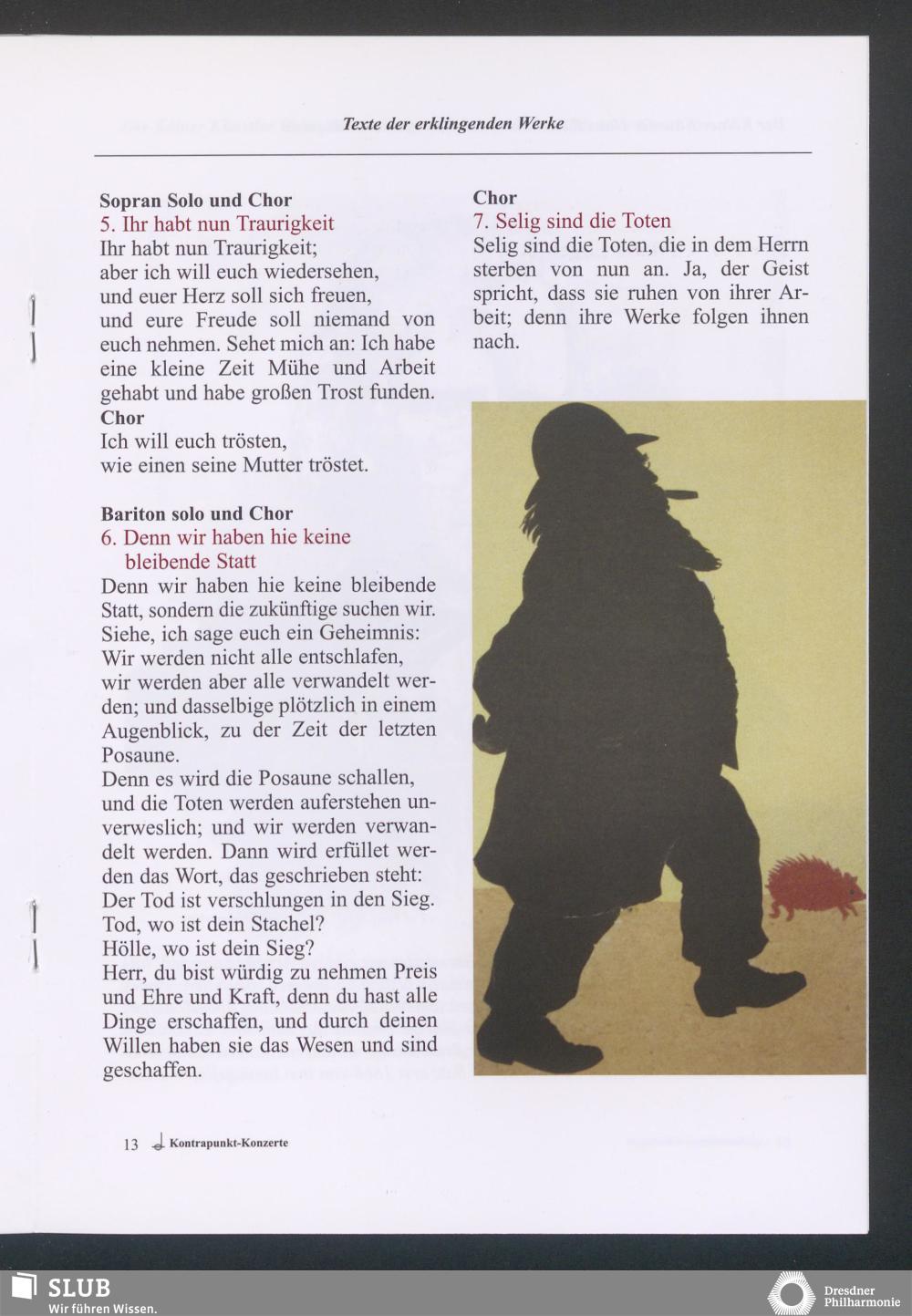 Texte der erklingenden Werke

Sopran Solo und Chor
5. Ihr habt nun Traurigkeit
Ihr habt nun Traurigkeit;
aber ich will euch wiedersehen,
und euer Herz soll sich freuen,
und eure Freude soll niemand von euch nehmen. Sehet mich an: Ich habe eine kleine Zeit Mühe und Arbeit gehabt und habe großen Trost funden.
Chor
Ich will euch trösten,
wie einen seine Mutter tröstet.

Bariton solo und Chor
6. Denn wir haben hie keine bleibende Statt
Denn wir haben hie keine bleibende Statt, sondern die zukünftige suchen wir.
Siehe, ich sage euch ein Geheimnis:
Wir werden nicht alle entschlafen,
wir werden aber alle verwandelt werden; und dasselbige plötzlich in einem Augenblick, zu der Zeit der letzten Posaune.
Denn es wird die Posaune schallen,
und die Toten werden auferstehen unverweslich; und wir werden verwandelt werden. Dann wird erfüllet werden das Wort, das geschrieben steht:
Der Tod ist verschlungen in den Sieg.
Tod, wo ist dein Stachel?
Hölle, wo ist dein Sieg?
Herr, du bist würdig zu nehmen Preis und Ehre und Kraft, denn du hast alle Dinge erschaffen, und durch deinen Willen haben sie das Wesen und sind geschaffen.

Chor
7. Selig sind die Toten
Selig sind die Toten, die in dem Herrn sterben von nun an. Ja, der Geist spricht, dass sie ruhen von ihrer Arbeit; denn ihre Werke folgen ihnen nach.

13 Kontrapunkt-Konzerte

SLUB
Wir führen Wissen.

Dresdner Philharmonie